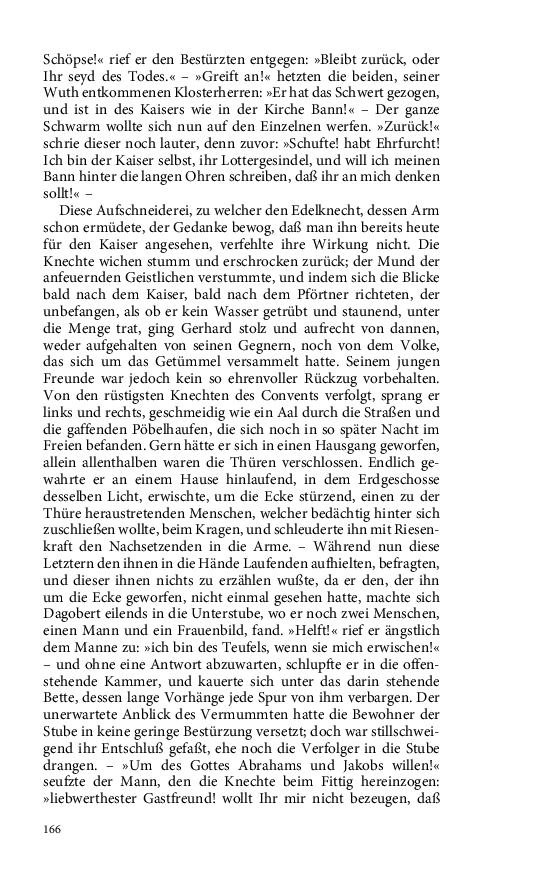 Schöpse!« rief er den Bestürzten entgegen: »Bleibt zurück, oder Ihr seyd des Todes.« – »Greift an!« hetzten die beiden, seiner Wuth entkommenen Klosterherren: »Er hat das Schwert gezogen, und ist in des Kaisers wie in der Kirche Bann!« – Der ganze Schwarm wollte sich nun auf den Einzelnen werfen. »Zurück!« schrie dieser noch lauter, denn zuvor: »Schufte! habt Ehrfurcht! Ich bin der Kaiser selbst, ihr Lottergesindel, und will ich meinen Bann hinter die langen Ohren schreiben, daß ihr an mich denken sollt!« –

Diese Aufschneiderei, zu welcher den Edelknecht, dessen Arm schon ermüdete, der Gedanke bewog, daß man ihn bereits heute für den Kaiser angesehen, verfehlte ihre Wirkung nicht. Die Knechte wichen stumm und erschrocken zurück; der Mund der anfeuernden Geistlichen verstummte, und indem sich die Blicke bald nach dem Kaiser, bald nach dem Pförtner richteten, der unbefangen, als ob er kein Wasser getrübt und staunend, unter die Menge trat, ging Gerhard stolz und aufrecht von dannen, weder aufgehalten von seinen Gegnern, noch von dem Volke, das sich um das Getümmel versammelt hatte. Seinem jungen Freunde war jedoch kein so ehrenvoller Rückzug vorbehalten. Von den rüstigsten Knechten des Convents verfolgt, sprang er links und rechts, geschmeidig wie ein Aal durch die Straßen und die gaffenden Pöbelhaufen, die sich noch in so später Nacht im Freien befanden. Gern hätte er sich in einen Hausgang geworfen, allein allenthalben waren die Thüren verschlossen. Endlich gewahrte er an einem Hause hinlaufend, in dem Erdgeschosse desselben Licht, erwischte, um die Ecke stürzend, einen zu der Thüre heraustretenden Menschen, welcher bedächtig hinter sich zuschließen wollte, beim Kragen, und schleuderte ihn mit Riesenkraft den Nachsetzenden in die Arme. – Während nun diese Letztern den ihnen in die Hände Laufenden aufhielten, befragten, und dieser ihnen nichts zu erzählen wußte, da er den, der ihn um die Ecke geworfen, nicht einmal gesehen hatte, machte sich Dagobert eilends in die Unterstube, wo er noch zwei Menschen, einen Mann und ein Frauenbild, fand. »Helft!« rief er ängstlich dem Manne zu: »ich bin des Teufels, wenn sie mich erwischen!« – und ohne eine Antwort abzuwarten, schlupfte er in die offenstehende Kammer, und kauerte sich unter das darin stehende Bette, dessen lange Vorhänge jede Spur von ihm verbargen. Der unerwartete Anblick des Vermummten hatte die Bewohner der Stube in keine geringe Bestürzung versetzt; doch war stillschweigend ihr Entschluß gefaßt, ehe noch die Verfolger in die Stube drangen. – »Um des Gottes Abrahams und Jakobs willen!« seufzte der Mann, den die Knechte beim Fittig hereinzogen: »liebwerthester Gastfreund! wollt Ihr mir nicht bezeugen, daß

166